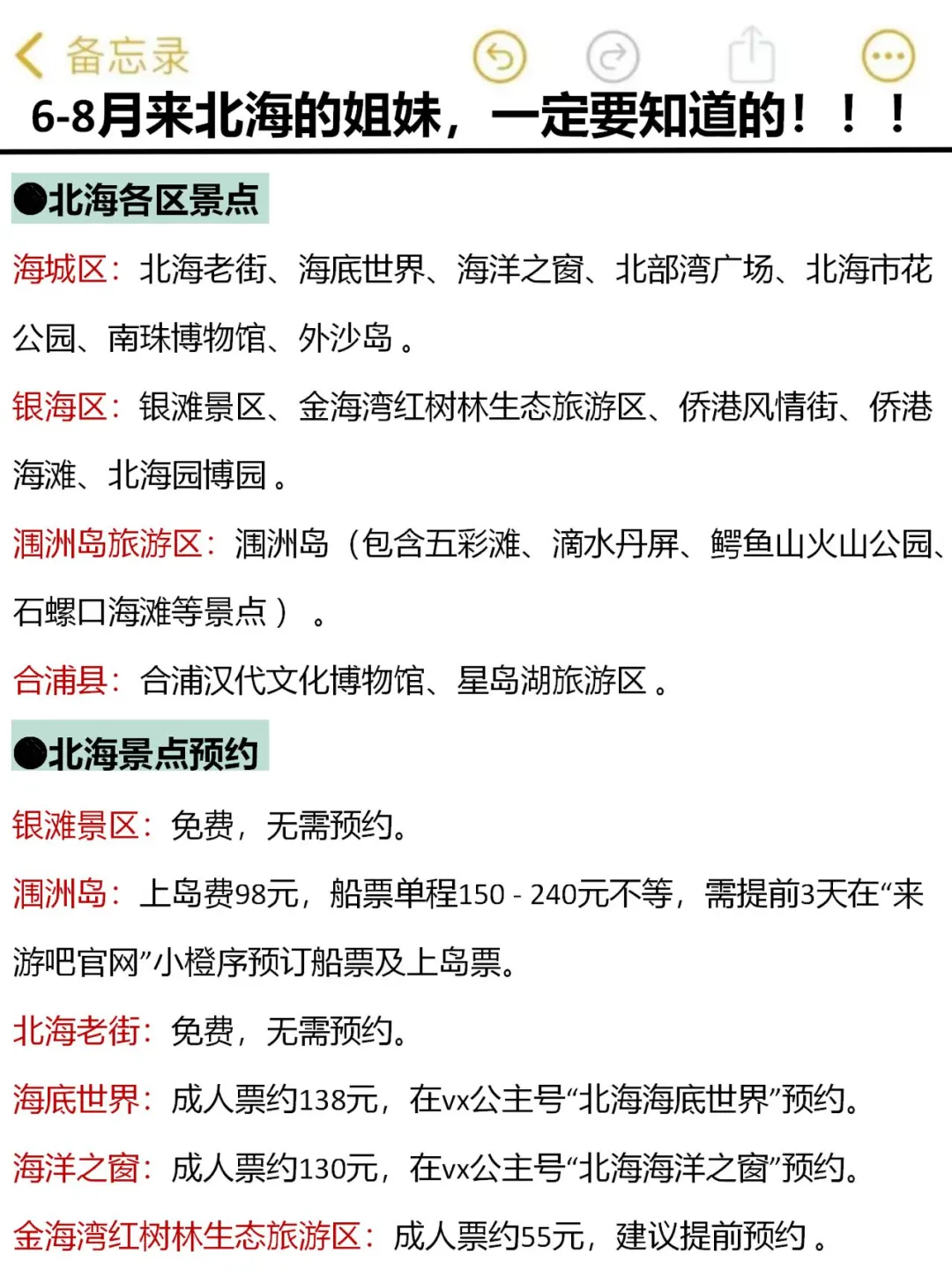 备忘录

6-8月来北海的姐妹，一定要知道的！！！

●北海各区景点

海城区：北海老街、海底世界、海洋之窗、北部湾广场、北海市花公园、南珠博物馆、外沙岛。

银海区：银滩景区、金海湾红树林生态旅游区、侨港风情街、侨港海滩、北海园博园。

涠洲岛旅游区：涠洲岛（包含五彩滩、滴水丹屏、鳄鱼山火山公园、石螺口海滩等景点）。

合浦县：合浦汉代文化博物馆、星岛湖旅游区。

●北海景点预约

银滩景区：免费，无需预约。

涠洲岛：上岛费98元，船票单程150 - 240元不等，需提前3天在“来游吧官网”小橙序预订船票及上岛票。

北海老街：免费，无需预约。

海底世界：成人票约138元，在vx公主号“北海海底世界”预约。

海洋之窗：成人票约130元，在vx公主号“北海海洋之窗”预约。

金海湾红树林生态旅游区：成人票约55元，建议提前预约。